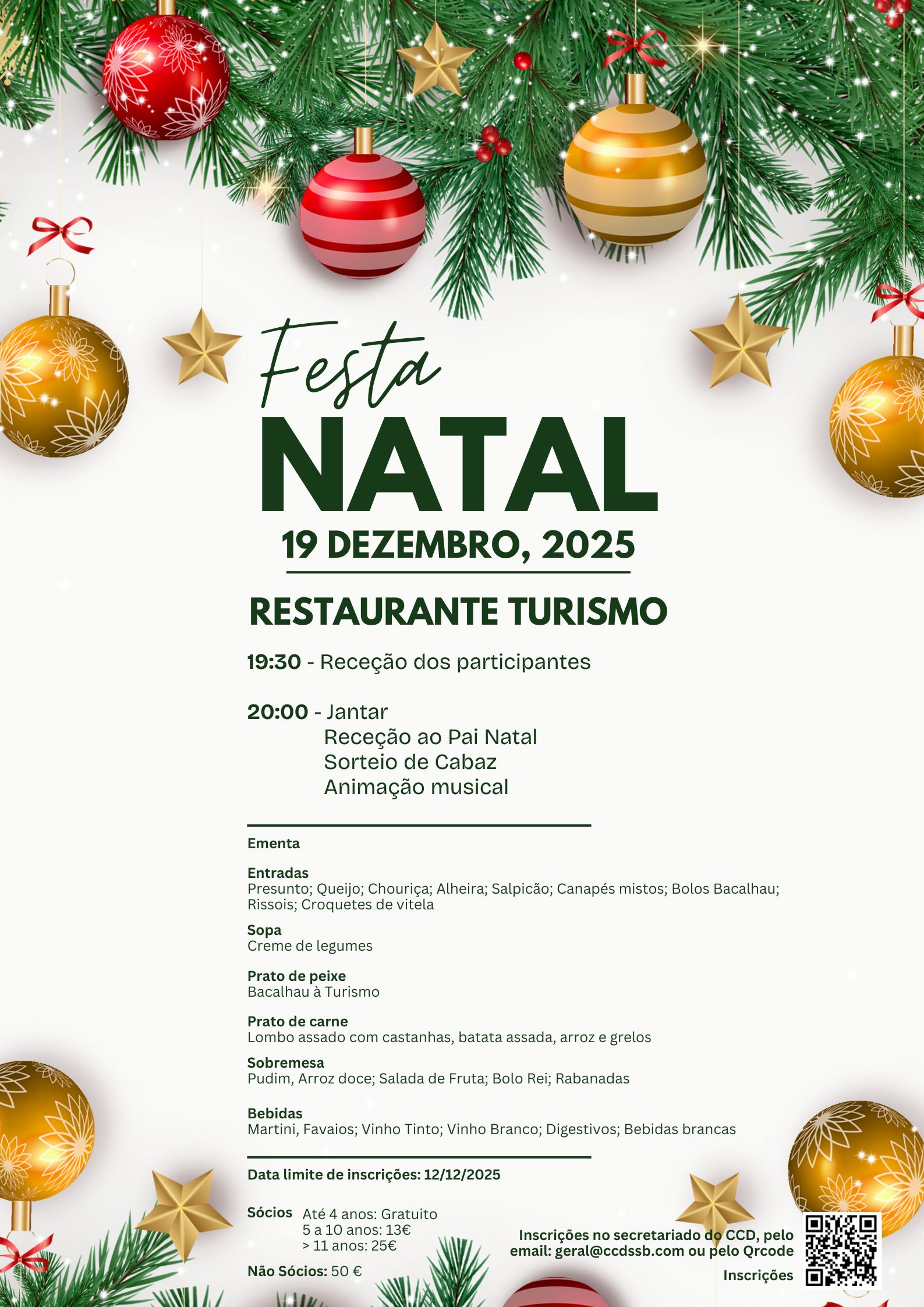 Festa
NATAL
19 DEZEMBRO, 2025

RESTAURANTE TURISMO

19:30 - Receção dos participantes

20:00 - Jantar
Receção ao Pai Natal
Sorteio de Cabaz
Animação musical

Ementa

Entradas
Presunto; Queijo; Chouriça; Alheira; Salpicão; Canapés mistos; Bolos Bacalhau; Rissois; Croquetes de vitela

Sopa
Creme de legumes

Prato de peixe
Bacalhau à Turismo

Prato de carne
Lombo assado com castanhas, batata assada, arroz e grelos

Sobremesa
Pudim, Arroz doce; Salada de Fruta; Bolo Rei; Rabanadas

Bebidas
Martini, Favaios; Vinho Tinto; Vinho Branco; Digestivos; Bebidas brancas

Data limite de inscrições: 12/12/2025

Sócios Até 4 anos: Gratuito
5 a 10 anos: 13€
> 11 anos: 25€

Não Sócios: 50 €

Inscrições no secretariado do CCD, pelo email: geral@ccdssb.com ou pelo Qrcode

Inscrições